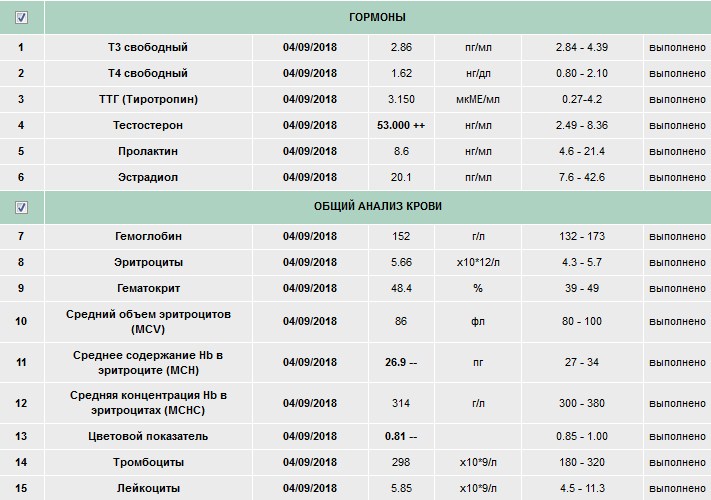 | ☑ | ГОРМОНЫ | | | | | |
|---|---|---|---|---|---|---|
| 1 | Т3 свободный | 04/09/2018 | 2.86 | пг/мл | 2.84 - 4.39 | выполнено |
| 2 | Т4 свободный | 04/09/2018 | 1.62 | нг/дл | 0.80 - 2.10 | выполнено |
| 3 | ТТГ (Тиротропин) | 04/09/2018 | 3.150 | мкМЕ/мл | 0.27-4.2 | выполнено |
| 4 | Тестостерон | 04/09/2018 | 53.000 ++ | нг/мл | 2.49 - 8.36 | выполнено |
| 5 | Пролактин | 04/09/2018 | 8.6 | нг/мл | 4.6 - 21.4 | выполнено |
| 6 | Эстрадиол | 04/09/2018 | 20.1 | пг/мл | 7.6 - 42.6 | выполнено |
| ☑ | ОБЩИЙ АНАЛИЗ КРОВИ | | | | | |
| 7 | Гемоглобин | 04/09/2018 | 152 | г/л | 132 - 173 | выполнено |
| 8 | Эритроциты | 04/09/2018 | 5.66 | x10*12/л | 4.3 - 5.7 | выполнено |
| 9 | Гематокрит | 04/09/2018 | 48.4 | % | 39 - 49 | выполнено |
| 10 | Средний объем эритроцитов (MCV) | 04/09/2018 | 86 | фл | 80 - 100 | выполнено |
| 11 | Среднее содержание Hb в эритроците (MCH) | 04/09/2018 | 26.9 -- | пг | 27 - 34 | выполнено |
| 12 | Средняя концентрация Hb в эритроцитах (MCHC) | 04/09/2018 | 314 | г/л | 300 - 380 | выполнено |
| 13 | Цветовой показатель | 04/09/2018 | 0.81 -- | | 0.85 - 1.00 | выполнено |
| 14 | Тромбоциты | 04/09/2018 | 298 | x10*9/л | 180 - 320 | выполнено |
| 15 | Лейкоциты | 04/09/2018 | 5.85 | x10*9/л | 4.5 - 11.3 | выполнено |